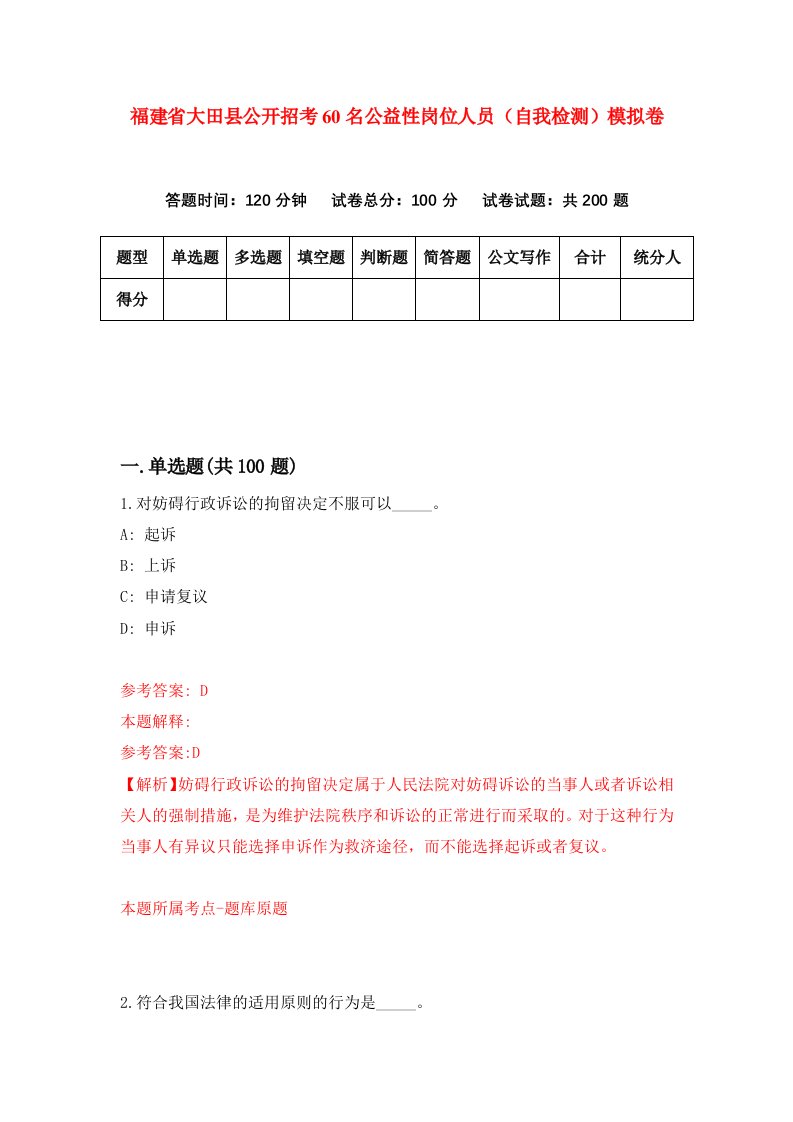 福建省大田县公开招考60名公益性岗位人员（自我检测）模拟卷

答题时间：120分钟　试卷总分：100分　试卷试题：共200题

| 题型 | 单选题 | 多选题 | 填空题 | 判断题 | 简答题 | 公文写作 | 合计 | 统分人 |
|---|---|---|---|---|---|---|---|---|
| 得分 | | | | | | | | |

一.单选题(共100题)

1.对妨碍行政诉讼的拘留决定不服可以_____。

A: 起诉

B: 上诉

C: 申请复议

D: 申诉

参考答案: D

本题解释:

参考答案:D

【解析】妨碍行政诉讼的拘留决定属于人民法院对妨碍诉讼的当事人或者诉讼相关人的强制措施，是为维护法院秩序和诉讼的正常进行而采取的。对于这种行为当事人有异议只能选择申诉作为救济途径，而不能选择起诉或者复议。

本题所属考点-题库原题

2.符合我国法律的适用原则的行为是_____。